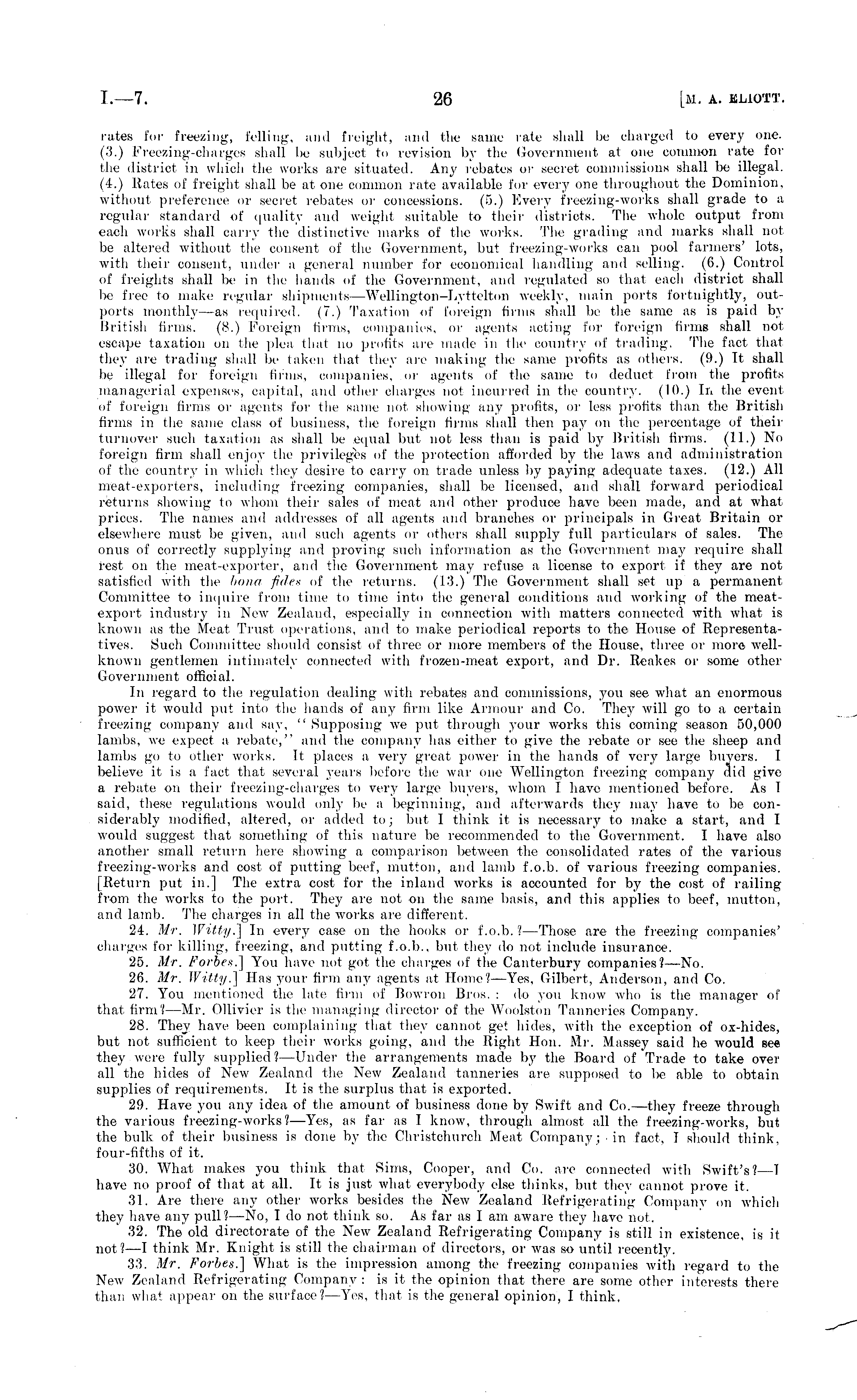 I.—7. 26 [M. A. ELIOTT.

rates for freezing, felling, and freight, and the same rate shall be charged to every one. (3.) Freezing-charges shall be subject to revision by the Government at one common rate for the district in which the works are situated. Any rebates or secret commissions shall be illegal. (4.) Rates of freight shall be at one common rate available for every one throughout the Dominion, without preference or secret rebates or concessions. (5.) Every freezing-works shall grade to a regular standard of quality and weight suitable to their districts. The whole output from each works shall carry the distinctive marks of the works. The grading and marks shall not be altered without the consent of the Government, but freezing-works can pool farmers' lots, with their consent, under a general number for economical handling and selling. (6.) Control of freights shall be in the hands of the Government, and regulated so that each district shall be free to make regular shipments—Wellington–Lyttelton weekly, main ports fortnightly, outports monthly—as required. (7.) Taxation of foreign firms shall be the same as is paid by British firms. (8.) Foreign firms, companies, or agents acting for foreign firms shall not escape taxation on the plea that no profits are made in the country of trading. The fact that they are trading shall be taken that they are making the same profits as others. (9.) It shall be illegal for foreign firms, companies, or agents of the same to deduct from the profits managerial expenses, capital, and other charges not incurred in the country. (10.) In the event of foreign firms or agents for the same not showing any profits, or less profits than the British firms in the same class of business, the foreign firms shall then pay on the percentage of their turnover such taxation as shall be equal but not less than is paid by British firms. (11.) No foreign firm shall enjoy the privileges of the protection afforded by the laws and administration of the country in which they desire to carry on trade unless by paying adequate taxes. (12.) All meat-exporters, including freezing companies, shall be licensed, and shall forward periodical returns showing to whom their sales of meat and other produce have been made, and at what prices. The names and addresses of all agents and branches or principals in Great Britain or elsewhere must be given, and such agents or others shall supply full particulars of sales. The onus of correctly supplying and proving such information as the Government may require shall rest on the meat-exporter, and the Government may refuse a license to export if they are not satisfied with the bona fides of the returns. (13.) The Government shall set up a permanent Committee to inquire from time to time into the general conditions and working of the meat-export industry in New Zealand, especially in connection with matters connected with what is known as the Meat Trust operations, and to make periodical reports to the House of Representatives. Such Committee should consist of three or more members of the House, three or more well-known gentlemen intimately connected with frozen-meat export, and Dr. Reakes or some other Government official.

In regard to the regulation dealing with rebates and commissions, you see what an enormous power it would put into the hands of any firm like Armour and Co. They will go to a certain freezing company and say, "Supposing we put through your works this coming season 50,000 lambs, we expect a rebate," and the company has either to give the rebate or see the sheep and lambs go to other works. It places a very great power in the hands of very large buyers. I believe it is a fact that several years before the war one Wellington freezing company did give a rebate on their freezing-charges to very large buyers, whom I have mentioned before. As I said, these regulations would only be a beginning, and afterwards they may have to be considerably modified, altered, or added to; but I think it is necessary to make a start, and I would suggest that something of this nature be recommended to the Government. I have also another small return here showing a comparison between the consolidated rates of the various freezing-works and cost of putting beef, mutton, and lamb f.o.b. of various freezing companies. [Return put in.] The extra cost for the inland works is accounted for by the cost of railing from the works to the port. They are not on the same basis, and this applies to beef, mutton, and lamb. The charges in all the works are different.

24. Mr. Witty.] In every case on the hooks or f.o.b.?—Those are the freezing companies' charges for killing, freezing, and putting f.o.b., but they do not include insurance.

25. Mr. Forbes.] You have not got the charges of the Canterbury companies?—No.

26. Mr. Witty.] Has your firm any agents at Home?—Yes, Gilbert, Anderson, and Co.

27. You mentioned the late firm of Bowron Bros.: do you know who is the manager of that firm?—Mr. Ollivier is the managing director of the Woolston Tanneries Company.

28. They have been complaining that they cannot get hides, with the exception of ox-hides, but not sufficient to keep their works going, and the Right Hon. Mr. Massey said he would see they were fully supplied?—Under the arrangements made by the Board of Trade to take over all the hides of New Zealand the New Zealand tanneries are supposed to be able to obtain supplies of requirements. It is the surplus that is exported.

29. Have you any idea of the amount of business done by Swift and Co.—they freeze through the various freezing-works?—Yes, as far as I know, through almost all the freezing-works, but the bulk of their business is done by the Christchurch Meat Company; in fact, I should think, four-fifths of it.

30. What makes you think that Sims, Cooper, and Co. are connected with Swift's?—I have no proof of that at all. It is just what everybody else thinks, but they cannot prove it.

31. Are there any other works besides the New Zealand Refrigerating Company on which they have any pull?—No, I do not think so. As far as I am aware they have not.

32. The old directorate of the New Zealand Refrigerating Company is still in existence, is it not?—I think Mr. Knight is still the chairman of directors, or was so until recently.

33. Mr. Forbes.] What is the impression among the freezing companies with regard to the New Zealand Refrigerating Company: is it the opinion that there are some other interests there than what appear on the surface?—Yes, that is the general opinion, I think.